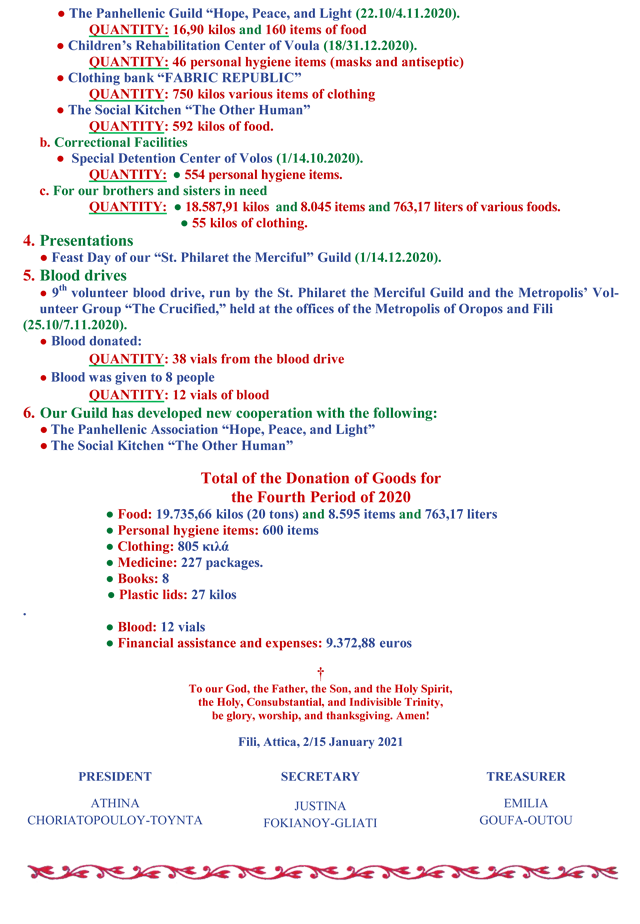 ● The Panhellenic Guild “Hope, Peace, and Light (22.10/4.11.2020).
QUANTITY: 16,90 kilos and 160 items of food
● Children’s Rehabilitation Center of Voula (18/31.12.2020).
QUANTITY: 46 personal hygiene items (masks and antiseptic)
● Clothing bank “FABRIC REPUBLIC”
QUANTITY: 750 kilos various items of clothing
● The Social Kitchen “The Other Human”
QUANTITY: 592 kilos of food.

b. Correctional Facilities
● Special Detention Center of Volos (1/14.10.2020).
QUANTITY: ● 554 personal hygiene items.

c. For our brothers and sisters in need
QUANTITY: ● 18.587,91 kilos and 8.045 items and 763,17 liters of various foods.
● 55 kilos of clothing.

4. Presentations
● Feast Day of our “St. Philaret the Merciful” Guild (1/14.12.2020).

5. Blood drives
● 9$^{th}$ volunteer blood drive, run by the St. Philaret the Merciful Guild and the Metropolis’ Volunteer Group “The Crucified,” held at the offices of the Metropolis of Oropos and Fili (25.10/7.11.2020).
● Blood donated:
QUANTITY: 38 vials from the blood drive
● Blood was given to 8 people
QUANTITY: 12 vials of blood

6. Our Guild has developed new cooperation with the following:
● The Panhellenic Association “Hope, Peace, and Light”
● The Social Kitchen “The Other Human”

Total of the Donation of Goods for the Fourth Period of 2020
● Food: 19.735,66 kilos (20 tons) and 8.595 items and 763,17 liters
● Personal hygiene items: 600 items
● Clothing: 805 κιλά
● Medicine: 227 packages.
● Books: 8
● Plastic lids: 27 kilos
.
● Blood: 12 vials
● Financial assistance and expenses: 9.372,88 euros

†
To our God, the Father, the Son, and the Holy Spirit, the Holy, Consubstantial, and Indivisible Trinity, be glory, worship, and thanksgiving. Amen!

Fili, Attica, 2/15 January 2021

PRESIDENT
ATHINA CHORIATOPOULOY-TOYNTA

SECRETARY
JUSTINA FOKIANOY-GLIATI

TREASURER
EMILIA GOUFA-OUTOU